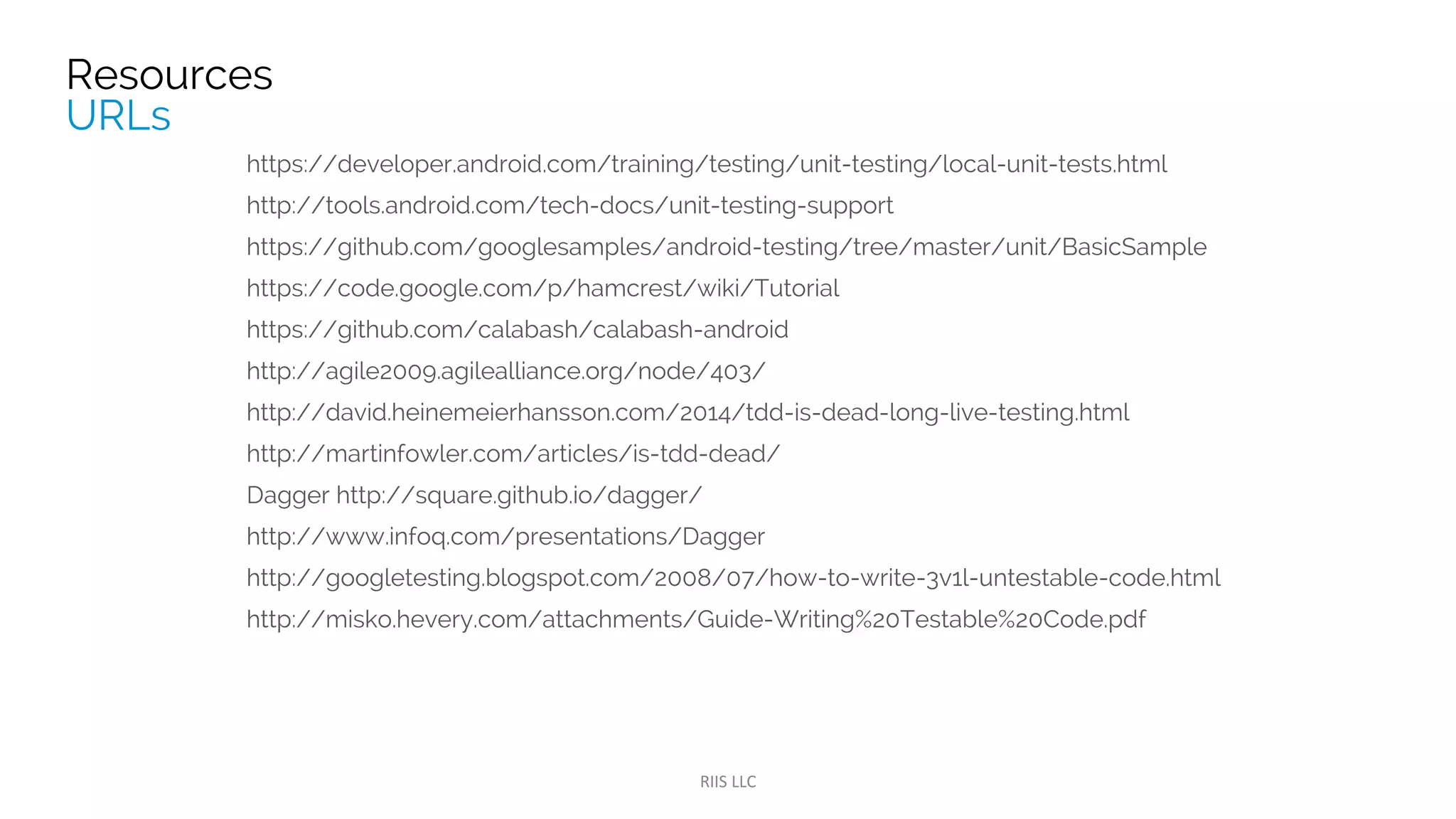 Resources
URLs

https://developer.android.com/training/testing/unit-testing/local-unit-tests.html

http://tools.android.com/tech-docs/unit-testing-support

https://github.com/googlesamples/android-testing/tree/master/unit/BasicSample

https://code.google.com/p/hamcrest/wiki/Tutorial

https://github.com/calabash/calabash-android

http://agile2009.agilealliance.org/node/403/

http://david.heinemeierhansson.com/2014/tdd-is-dead-long-live-testing.html

http://martinfowler.com/articles/is-tdd-dead/

Dagger http://square.github.io/dagger/

http://www.infoq.com/presentations/Dagger

http://googletesting.blogspot.com/2008/07/how-to-write-3v1l-untestable-code.html

http://misko.hevery.com/attachments/Guide-Writing%20Testable%20Code.pdf

RIIS LLC